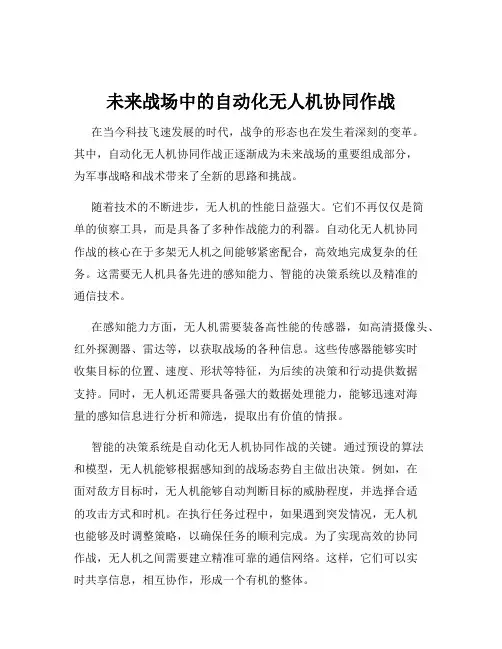 未来战场中的自动化无人机协同作战

在当今科技飞速发展的时代，战争的形态也在发生着深刻的变革。其中，自动化无人机协同作战正逐渐成为未来战场的重要组成部分，为军事战略和战术带来了全新的思路和挑战。

随着技术的不断进步，无人机的性能日益强大。它们不再仅仅是简单的侦察工具，而是具备了多种作战能力的利器。自动化无人机协同作战的核心在于多架无人机之间能够紧密配合，高效地完成复杂的任务。这需要无人机具备先进的感知能力、智能的决策系统以及精准的通信技术。

在感知能力方面，无人机需要装备高性能的传感器，如高清摄像头、红外探测器、雷达等，以获取战场的各种信息。这些传感器能够实时收集目标的位置、速度、形状等特征，为后续的决策和行动提供数据支持。同时，无人机还需要具备强大的数据处理能力，能够迅速对海量的感知信息进行分析和筛选，提取出有价值的情报。

智能的决策系统是自动化无人机协同作战的关键。通过预设的算法和模型，无人机能够根据感知到的战场态势自主做出决策。例如，在面对敌方目标时，无人机能够自动判断目标的威胁程度，并选择合适的攻击方式和时机。在执行任务过程中，如果遇到突发情况，无人机也能够及时调整策略，以确保任务的顺利完成。为了实现高效的协同作战，无人机之间需要建立精准可靠的通信网络。这样，它们可以实时共享信息，相互协作，形成一个有机的整体。